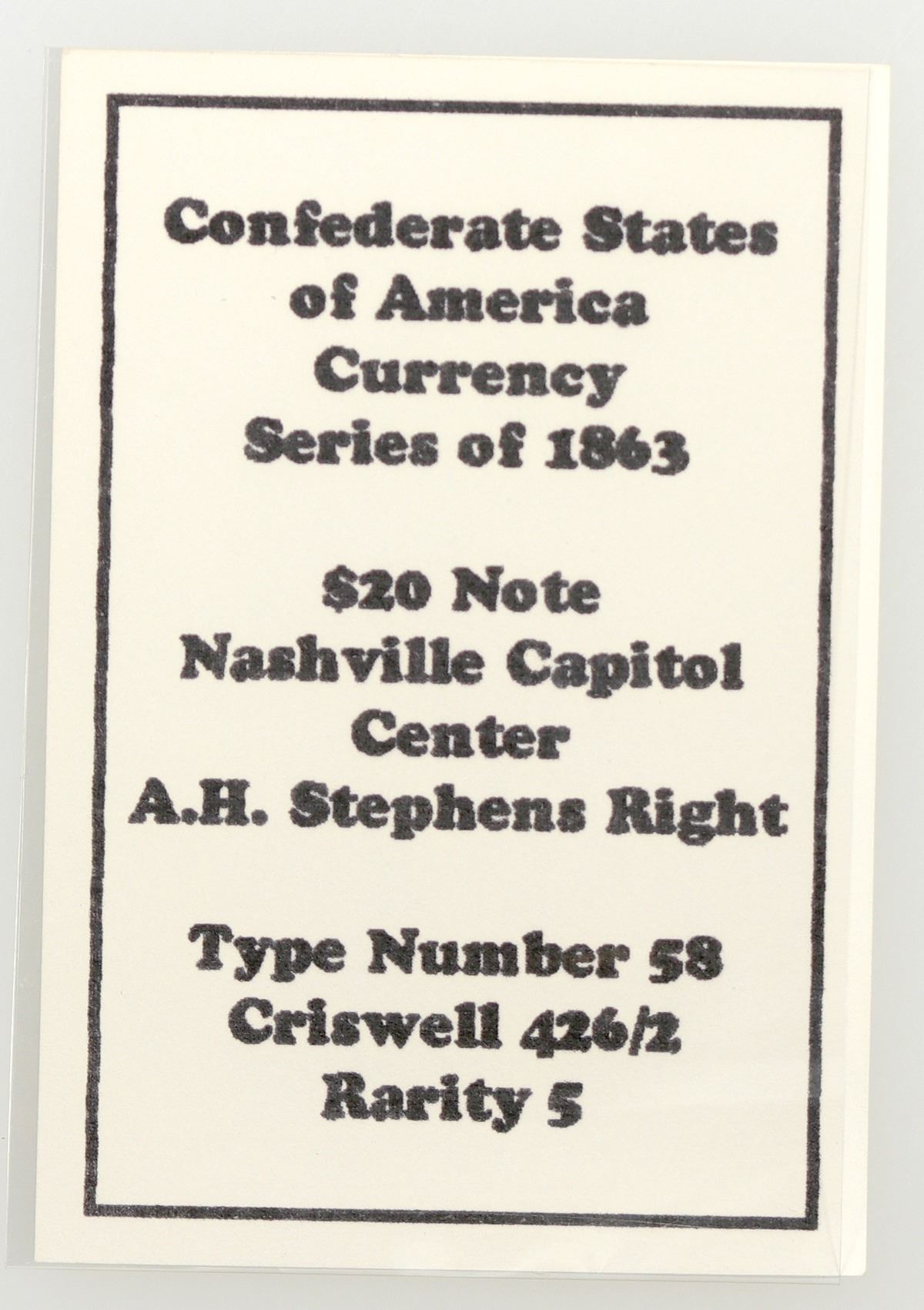 Confederate States
of America
Currency
Series of 1863

$20 Note
Nashville Capitol
Center
A.H. Stephens Right

Type Number 58
Criswell 426/2
Rarity 5